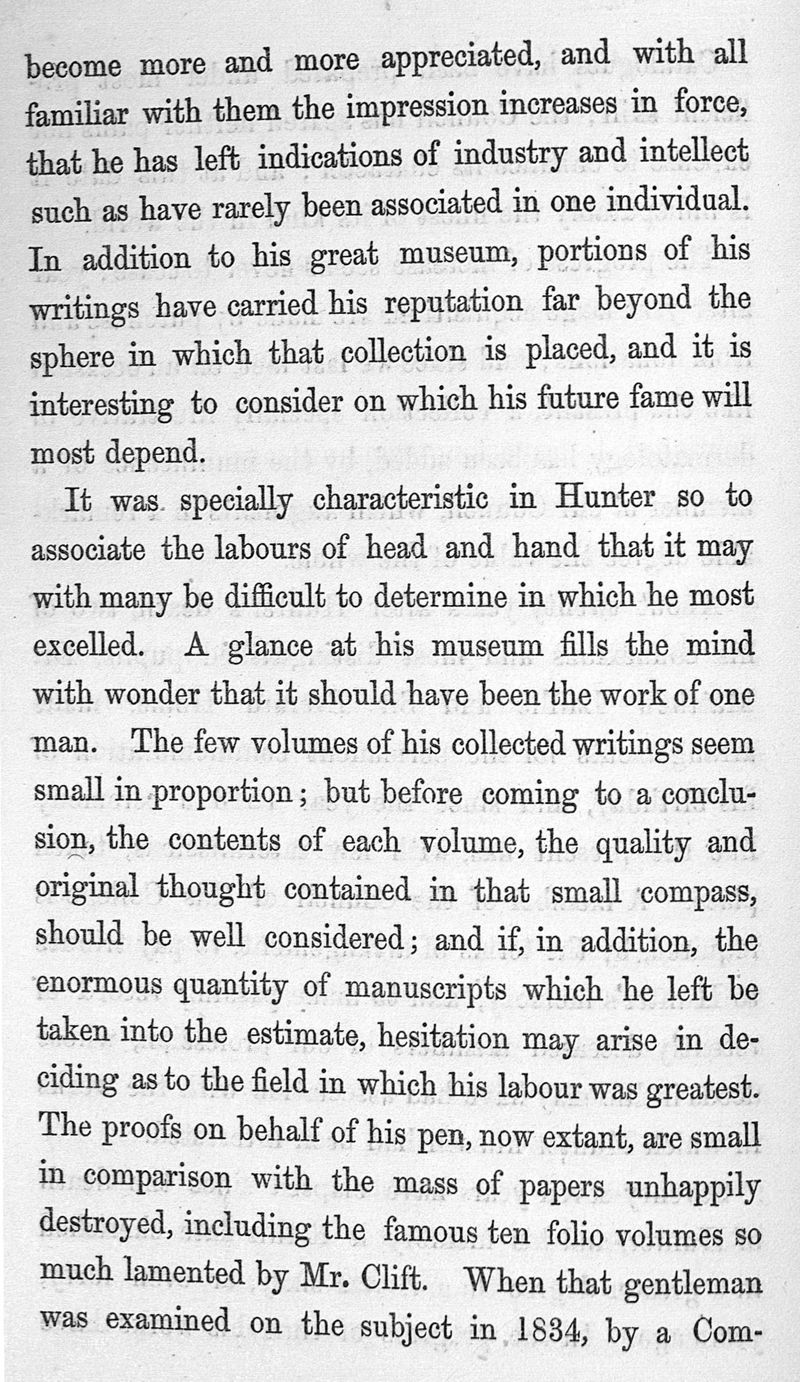 become more and more appreciated, and with all familiar with them the impression increases in force, that he has left indications of industry and intellect such as have rarely been associated in one individual. In addition to his great museum, portions of his writings have carried his reputation far beyond the sphere in which that collection is placed, and it is interesting to consider on which his future fame will most depend.

It was specially characteristic in Hunter so to associate the labours of head and hand that it may with many be difficult to determine in which he most excelled. A glance at his museum fills the mind with wonder that it should have been the work of one man. The few volumes of his collected writings seem small in proportion; but before coming to a conclusion, the contents of each volume, the quality and original thought contained in that small compass, should be well considered; and if, in addition, the enormous quantity of manuscripts which he left be taken into the estimate, hesitation may arise in deciding as to the field in which his labour was greatest. The proofs on behalf of his pen, now extant, are small in comparison with the mass of papers unhappily destroyed, including the famous ten folio volumes so much lamented by Mr. Clift. When that gentleman was examined on the subject in 1834, by a Com-